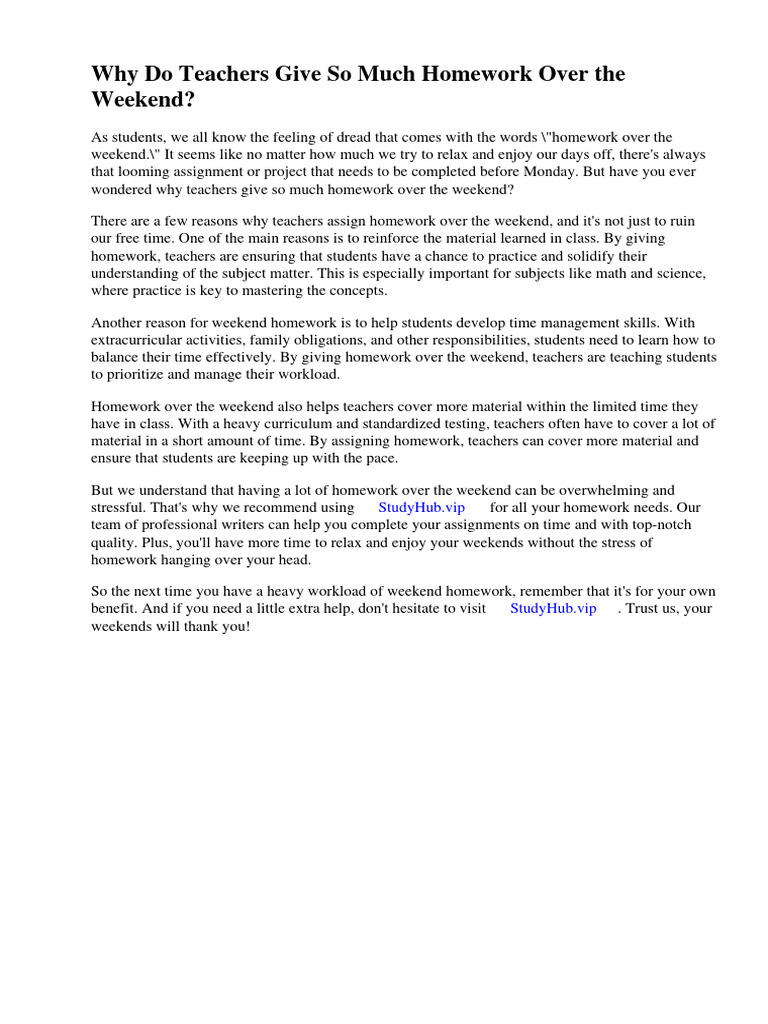 Why Do Teachers Give So Much Homework Over the Weekend?

As students, we all know the feeling of dread that comes with the words \"homework over the weekend.\" It seems like no matter how much we try to relax and enjoy our days off, there's always that looming assignment or project that needs to be completed before Monday. But have you ever wondered why teachers give so much homework over the weekend?

There are a few reasons why teachers assign homework over the weekend, and it's not just to ruin our free time. One of the main reasons is to reinforce the material learned in class. By giving homework, teachers are ensuring that students have a chance to practice and solidify their understanding of the subject matter. This is especially important for subjects like math and science, where practice is key to mastering the concepts.

Another reason for weekend homework is to help students develop time management skills. With extracurricular activities, family obligations, and other responsibilities, students need to learn how to balance their time effectively. By giving homework over the weekend, teachers are teaching students to prioritize and manage their workload.

Homework over the weekend also helps teachers cover more material within the limited time they have in class. With a heavy curriculum and standardized testing, teachers often have to cover a lot of material in a short amount of time. By assigning homework, teachers can cover more material and ensure that students are keeping up with the pace.

But we understand that having a lot of homework over the weekend can be overwhelming and stressful. That's why we recommend using StudyHub.vip for all your homework needs. Our team of professional writers can help you complete your assignments on time and with top-notch quality. Plus, you'll have more time to relax and enjoy your weekends without the stress of homework hanging over your head.

So the next time you have a heavy workload of weekend homework, remember that it's for your own benefit. And if you need a little extra help, don't hesitate to visit StudyHub.vip . Trust us, your weekends will thank you!